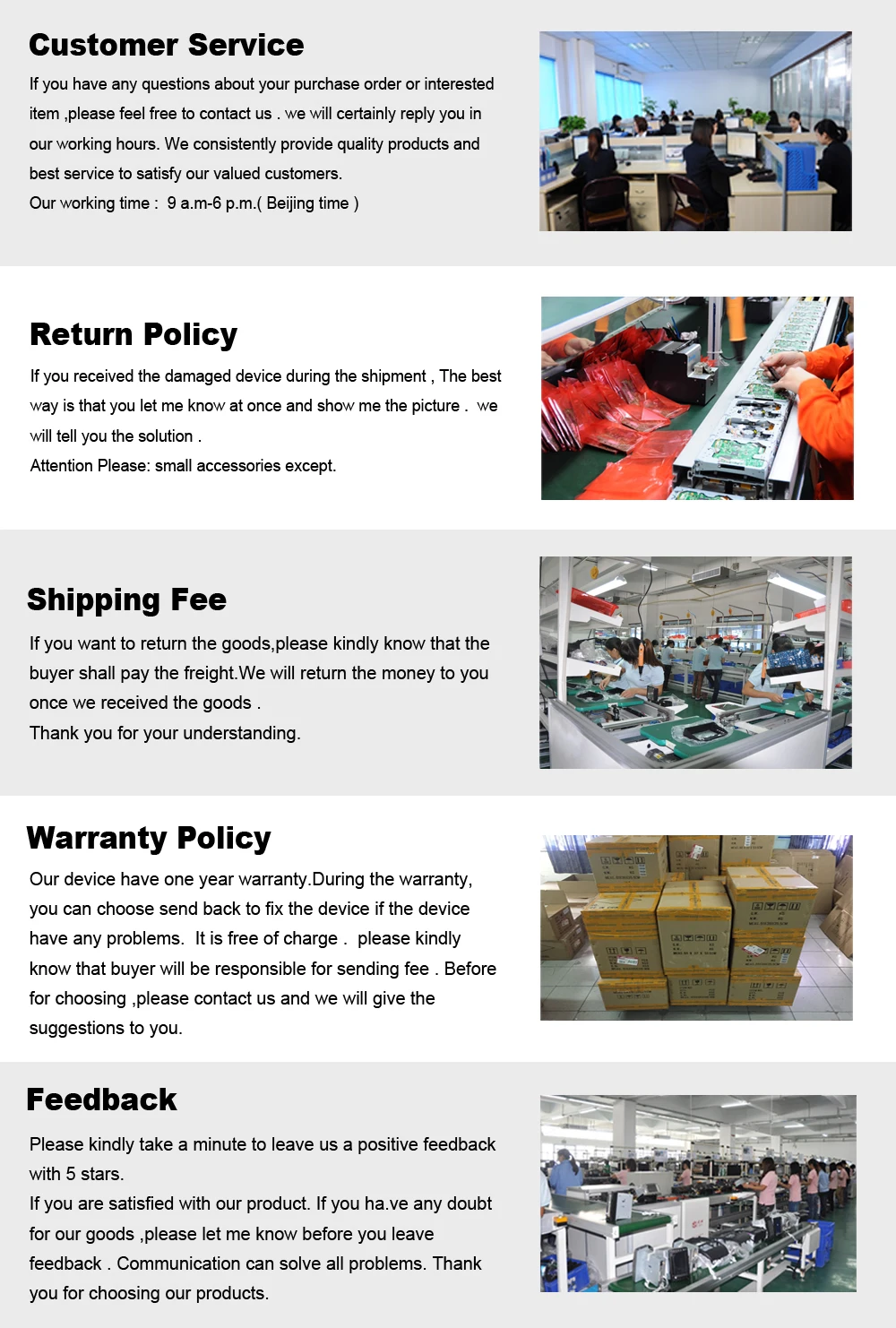 Customer Service

If you have any questions about your purchase order or interested item ,please feel free to contact us . we will certainly reply you in our working hours. We consistently provide quality products and best service to satisfy our valued customers.
Our working time : 9 a.m-6 p.m.( Beijing time )

Return Policy

If you received the damaged device during the shipment , The best way is that you let me know at once and show me the picture . we will tell you the solution .
Attention Please: small accessories except.

Shipping Fee

If you want to return the goods,please kindly know that the buyer shall pay the freight.We will return the money to you once we received the goods .
Thank you for your understanding.

Warranty Policy

Our device have one year warranty.During the warranty, you can choose send back to fix the device if the device have any problems. It is free of charge . please kindly know that buyer will be responsible for sending fee . Before for choosing ,please contact us and we will give the suggestions to you.

Feedback

Please kindly take a minute to leave us a positive feedback with 5 stars.
If you are satisfied with our product. If you ha.ve any doubt for our goods ,please let me know before you leave feedback . Communication can solve all problems. Thank you for choosing our products.